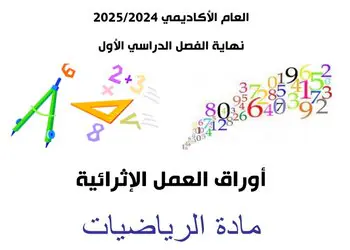 العام الأكاديمي 2025/2024

نهاية الفصل الدراسي الأول

أوراق العمل الإثرائية

مادة الرياضيات